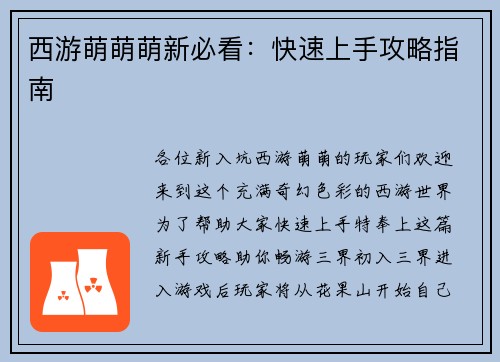 西游萌萌萌新必看：快速上手攻略指南

各位新入坑西游萌萌的玩家们欢迎来到这个充满奇幻色彩的西游世界为了帮助大家快速上手特奉上这篇新手攻略助你畅游三界初入三界进入游戏后玩家将从花果山开始自己